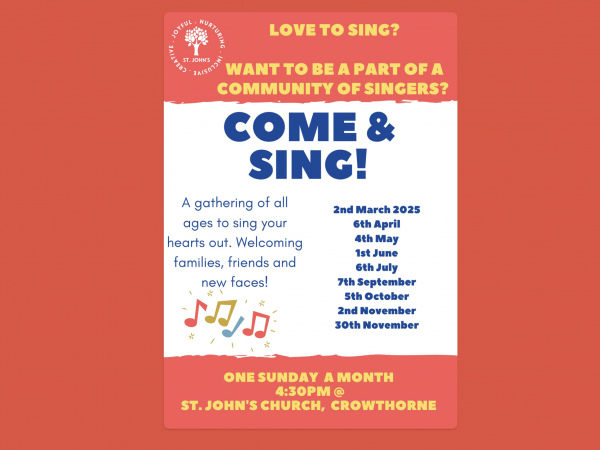 JOYFUL · NURTURING · INCLUSIVE · CREATIVE ·
ST. JOHN'S

LOVE TO SING?

WANT TO BE A PART OF A COMMUNITY OF SINGERS?

COME & SING!

A gathering of all ages to sing your hearts out. Welcoming families, friends and new faces!

2nd March 2025
6th April
4th May
1st June
6th July
7th September
5th October
2nd November
30th November

ONE SUNDAY A MONTH
4:30PM @
ST. JOHN'S CHURCH, CROWTHORNE